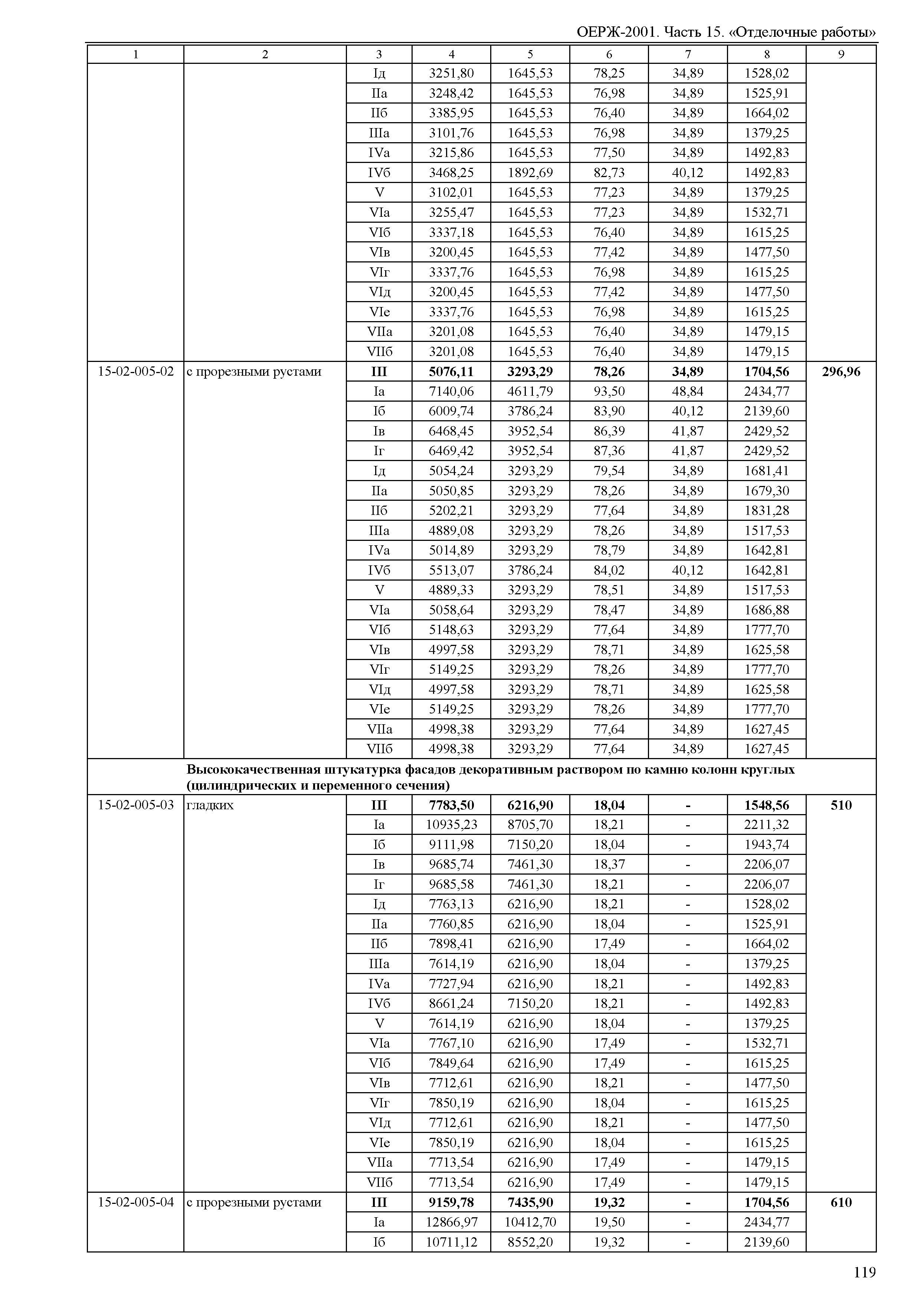 ОЕРЖ-2001. Часть 15. «Отделочные работы»

| 1 | 2 | 3 | 4 | 5 | 6 | 7 | 8 | 9 |
|---|---|---|---|---|---|---|---|---|
| | | Iд | 3251,80 | 1645,53 | 78,25 | 34,89 | 1528,02 | |
| | | IIа | 3248,42 | 1645,53 | 76,98 | 34,89 | 1525,91 | |
| | | IIб | 3385,95 | 1645,53 | 76,40 | 34,89 | 1664,02 | |
| | | IIIа | 3101,76 | 1645,53 | 76,98 | 34,89 | 1379,25 | |
| | | IVа | 3215,86 | 1645,53 | 77,50 | 34,89 | 1492,83 | |
| | | IVб | 3468,25 | 1892,69 | 82,73 | 40,12 | 1492,83 | |
| | | V | 3102,01 | 1645,53 | 77,23 | 34,89 | 1379,25 | |
| | | VIа | 3255,47 | 1645,53 | 77,23 | 34,89 | 1532,71 | |
| | | VIб | 3337,18 | 1645,53 | 76,40 | 34,89 | 1615,25 | |
| | | VIв | 3200,45 | 1645,53 | 77,42 | 34,89 | 1477,50 | |
| | | VIг | 3337,76 | 1645,53 | 76,98 | 34,89 | 1615,25 | |
| | | VIд | 3200,45 | 1645,53 | 77,42 | 34,89 | 1477,50 | |
| | | VIе | 3337,76 | 1645,53 | 76,98 | 34,89 | 1615,25 | |
| | | VIIа | 3201,08 | 1645,53 | 76,40 | 34,89 | 1479,15 | |
| | | VIIб | 3201,08 | 1645,53 | 76,40 | 34,89 | 1479,15 | |
| 15-02-005-02 | с прорезными рустами | **III** | **5076,11** | **3293,29** | **78,26** | **34,89** | **1704,56** | **296,96** |
| | | Iа | 7140,06 | 4611,79 | 93,50 | 48,84 | 2434,77 | |
| | | Iб | 6009,74 | 3786,24 | 83,90 | 40,12 | 2139,60 | |
| | | Iв | 6468,45 | 3952,54 | 86,39 | 41,87 | 2429,52 | |
| | | Iг | 6469,42 | 3952,54 | 87,36 | 41,87 | 2429,52 | |
| | | Iд | 5054,24 | 3293,29 | 79,54 | 34,89 | 1681,41 | |
| | | IIа | 5050,85 | 3293,29 | 78,26 | 34,89 | 1679,30 | |
| | | IIб | 5202,21 | 3293,29 | 77,64 | 34,89 | 1831,28 | |
| | | IIIа | 4889,08 | 3293,29 | 78,26 | 34,89 | 1517,53 | |
| | | IVа | 5014,89 | 3293,29 | 78,79 | 34,89 | 1642,81 | |
| | | IVб | 5513,07 | 3786,24 | 84,02 | 40,12 | 1642,81 | |
| | | V | 4889,33 | 3293,29 | 78,51 | 34,89 | 1517,53 | |
| | | VIа | 5058,64 | 3293,29 | 78,47 | 34,89 | 1686,88 | |
| | | VIб | 5148,63 | 3293,29 | 77,64 | 34,89 | 1777,70 | |
| | | VIв | 4997,58 | 3293,29 | 78,71 | 34,89 | 1625,58 | |
| | | VIг | 5149,25 | 3293,29 | 78,26 | 34,89 | 1777,70 | |
| | | VIд | 4997,58 | 3293,29 | 78,71 | 34,89 | 1625,58 | |
| | | VIе | 5149,25 | 3293,29 | 78,26 | 34,89 | 1777,70 | |
| | | VIIа | 4998,38 | 3293,29 | 77,64 | 34,89 | 1627,45 | |
| | | VIIб | 4998,38 | 3293,29 | 77,64 | 34,89 | 1627,45 | |
| | **Высококачественная штукатурка фасадов декоративным раствором по камню колонн круглых (цилиндрических и переменного сечения)** | | | | | | | |
| 15-02-005-03 | гладких | **III** | **7783,50** | **6216,90** | **18,04** | **-** | **1548,56** | **510** |
| | | Iа | 10935,23 | 8705,70 | 18,21 | - | 2211,32 | |
| | | Iб | 9111,98 | 7150,20 | 18,04 | - | 1943,74 | |
| | | Iв | 9685,74 | 7461,30 | 18,37 | - | 2206,07 | |
| | | Iг | 9685,58 | 7461,30 | 18,21 | - | 2206,07 | |
| | | Iд | 7763,13 | 6216,90 | 18,21 | - | 1528,02 | |
| | | IIа | 7760,85 | 6216,90 | 18,04 | - | 1525,91 | |
| | | IIб | 7898,41 | 6216,90 | 17,49 | - | 1664,02 | |
| | | IIIа | 7614,19 | 6216,90 | 18,04 | - | 1379,25 | |
| | | IVа | 7727,94 | 6216,90 | 18,21 | - | 1492,83 | |
| | | IVб | 8661,24 | 7150,20 | 18,21 | - | 1492,83 | |
| | | V | 7614,19 | 6216,90 | 18,04 | - | 1379,25 | |
| | | VIа | 7767,10 | 6216,90 | 17,49 | - | 1532,71 | |
| | | VIб | 7849,64 | 6216,90 | 17,49 | - | 1615,25 | |
| | | VIв | 7712,61 | 6216,90 | 18,21 | - | 1477,50 | |
| | | VIг | 7850,19 | 6216,90 | 18,04 | - | 1615,25 | |
| | | VIд | 7712,61 | 6216,90 | 18,21 | - | 1477,50 | |
| | | VIе | 7850,19 | 6216,90 | 18,04 | - | 1615,25 | |
| | | VIIа | 7713,54 | 6216,90 | 17,49 | - | 1479,15 | |
| | | VIIб | 7713,54 | 6216,90 | 17,49 | - | 1479,15 | |
| 15-02-005-04 | с прорезными рустами | **III** | **9159,78** | **7435,90** | **19,32** | **-** | **1704,56** | **610** |
| | | Iа | 12866,97 | 10412,70 | 19,50 | - | 2434,77 | |
| | | Iб | 10711,12 | 8552,20 | 19,32 | - | 2139,60 | |

119